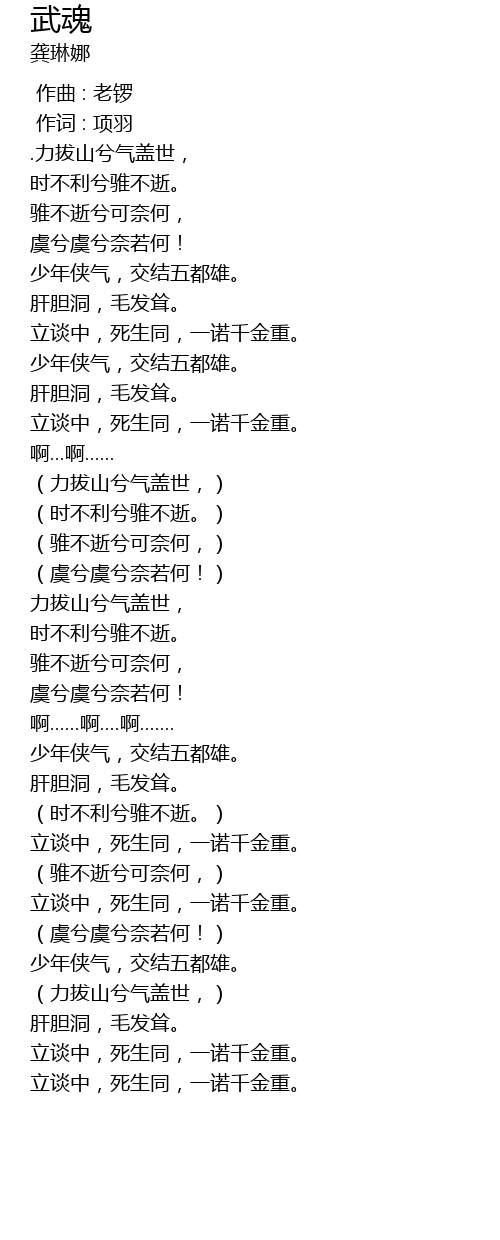 武魂
龚琳娜

作曲 : 老锣
作词 : 项羽
.力拔山兮气盖世，
时不利兮骓不逝。
骓不逝兮可奈何，
虞兮虞兮奈若何！
少年侠气，交结五都雄。
肝胆洞，毛发耸。
立谈中，死生同，一诺千金重。
少年侠气，交结五都雄。
肝胆洞，毛发耸。
立谈中，死生同，一诺千金重。
啊...啊......
（力拔山兮气盖世，）
（时不利兮骓不逝。）
（骓不逝兮可奈何，）
（虞兮虞兮奈若何！）
力拔山兮气盖世，
时不利兮骓不逝。
骓不逝兮可奈何，
虞兮虞兮奈若何！
啊......啊....啊.......
少年侠气，交结五都雄。
肝胆洞，毛发耸。
（时不利兮骓不逝。）
立谈中，死生同，一诺千金重。
（骓不逝兮可奈何，）
立谈中，死生同，一诺千金重。
（虞兮虞兮奈若何！）
少年侠气，交结五都雄。
（力拔山兮气盖世，）
肝胆洞，毛发耸。
立谈中，死生同，一诺千金重。
立谈中，死生同，一诺千金重。